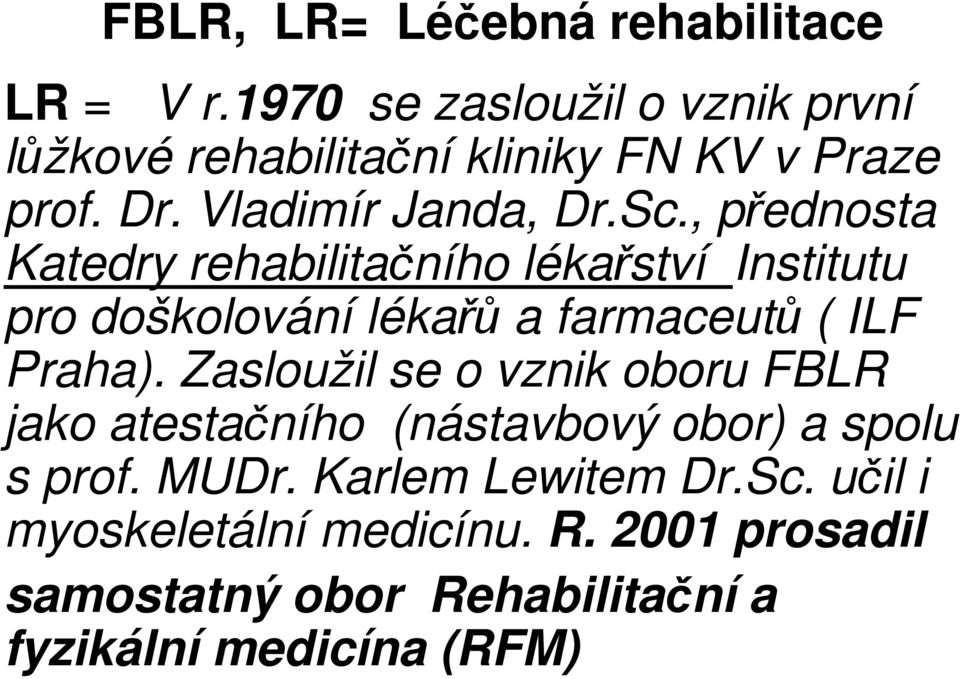 FBLR, LR= Léčebná rehabilitace

LR = V r.1970 se zasloužil o vznik první lůžkové rehabilitační kliniky FN KV v Praze prof. Dr. Vladimír Janda, Dr.Sc., přednosta Katedry rehabilitačního lékařství Institutu pro doškolování lékařů a farmaceutů ( ILF Praha). Zasloužil se o vznik oboru FBLR jako atestačního (nástavbový obor) a spolu s prof. MUDr. Karlem Lewitem Dr.Sc. učil i myoskeletální medicínu. R. 2001 prosadil samostatný obor Rehabilitační a fyzikální medicína (RFM)